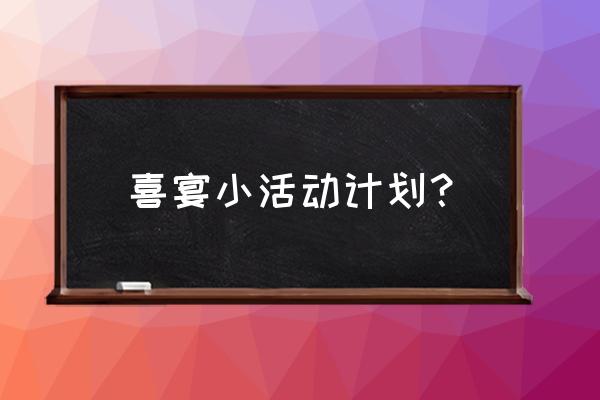 喜宴小活动计划？